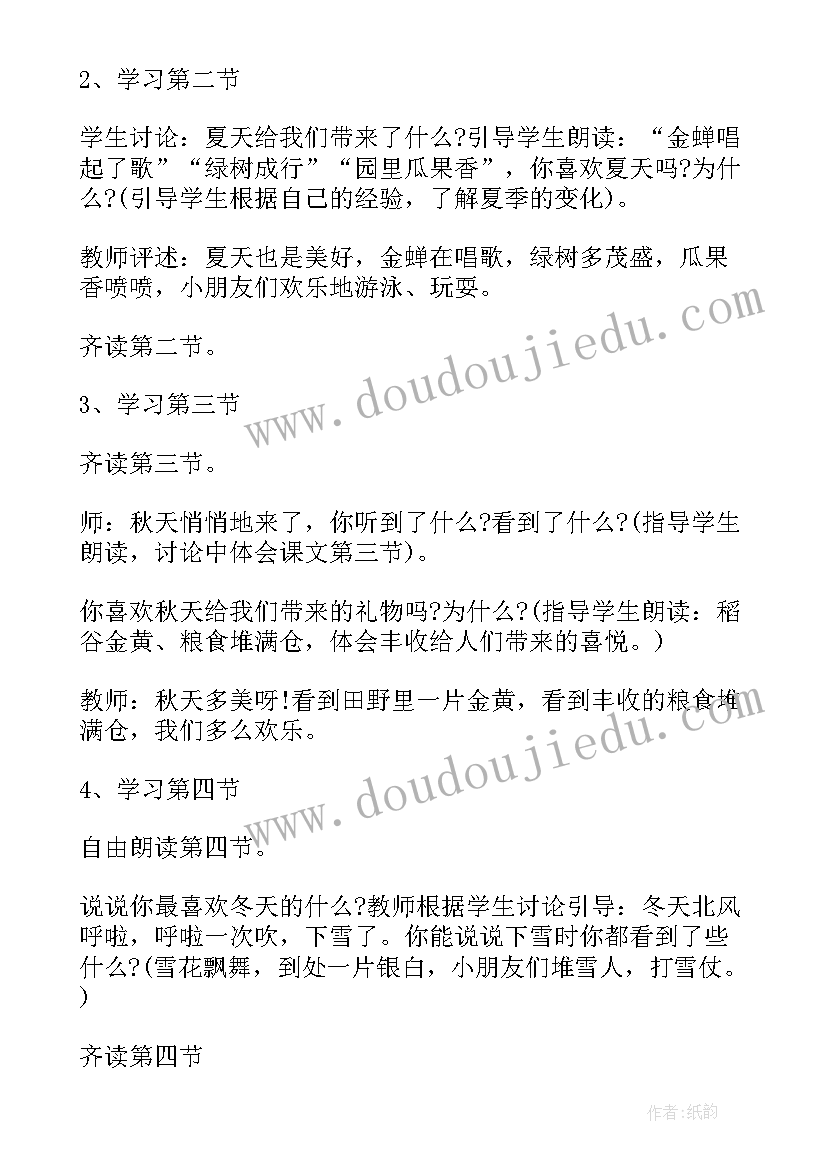 2、学习第二节

学生讨论：夏天给我们带来了什么?引导学生朗读：“金蝉唱起了歌”“绿树成行”“园里瓜果香”，你喜欢夏天吗?为什么?(引导学生根据自己的经验，了解夏季的变化)。

教师评述：夏天也是美好，金蝉在唱歌，绿树多茂盛，瓜果香喷喷，小朋友们欢乐地游泳、玩耍。

齐读第二节。

3、学习第三节

齐读第三节。

师：秋天悄悄地来了，你听到了什么?看到了什么?(指导学生朗读，讨论中体会课文第三节)。

你喜欢秋天给我们带来的礼物吗?为什么?(指导学生朗读：稻谷金黄、粮食堆满仓，体会丰收给人们带来的喜悦。)

教师：秋天多美呀!看到田野里一片金黄，看到丰收的粮食堆满仓，我们多么欢乐。

4、学习第四节

自由朗读第四节。

说说你最喜欢冬天的什么?教师根据学生讨论引导：冬天北风呼啦，呼啦一次吹，下雪了。你能说说下雪时你都看到了些什么?(雪花飘舞，到处一片银白，小朋友们堆雪人，打雪仗。)

齐读第四节

www.doudoujiedu.com

www.doudoujiedu.com

作者:纸韵